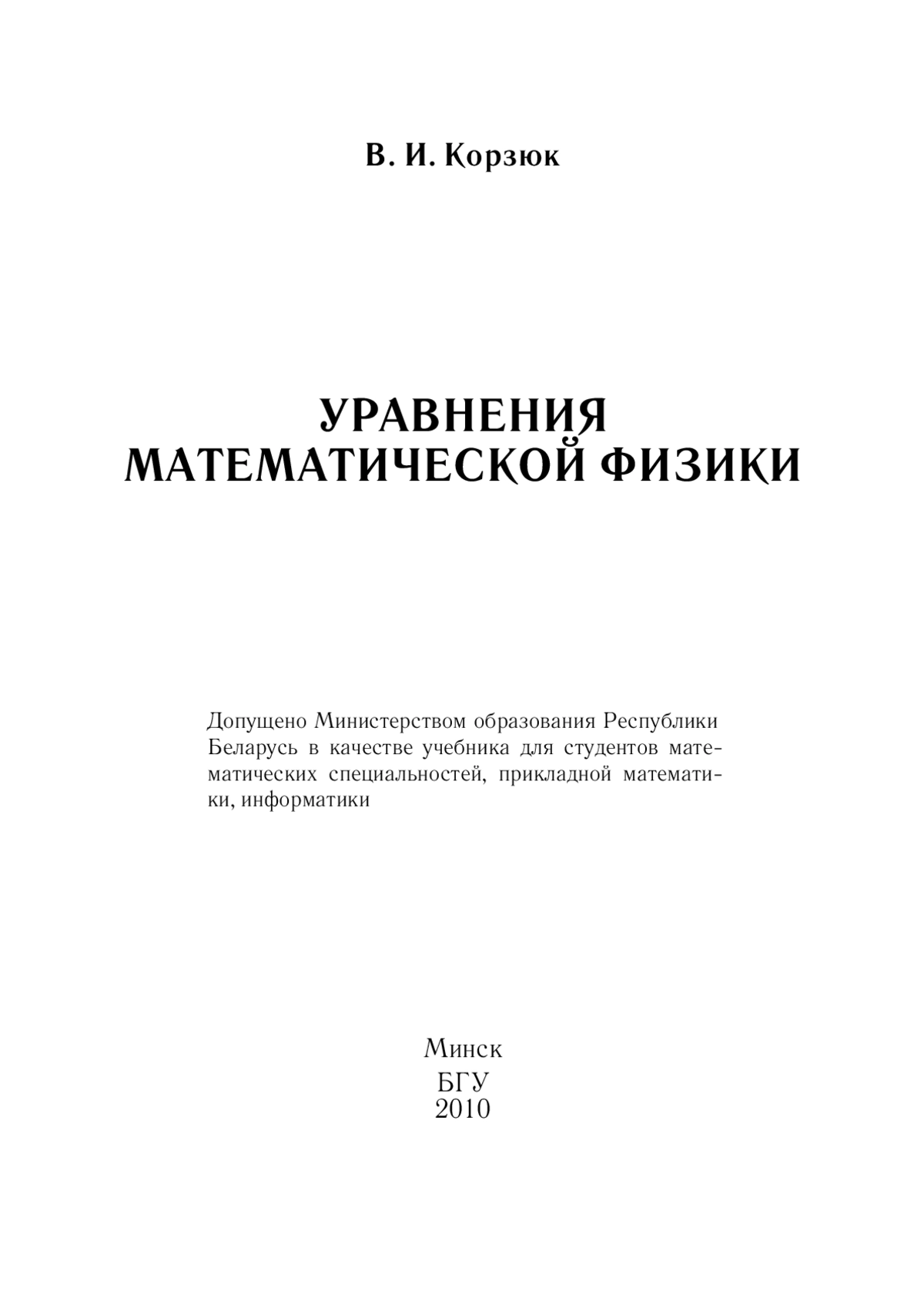 В. И. Корзюк

УРАВНЕНИЯ
МАТЕМАТИЧЕСКОЙ ФИЗИКИ

Допущено Министерством образования Республики Беларусь в качестве учебника для студентов математических специальностей, прикладной математики, информатики

Минск
БГУ
2010